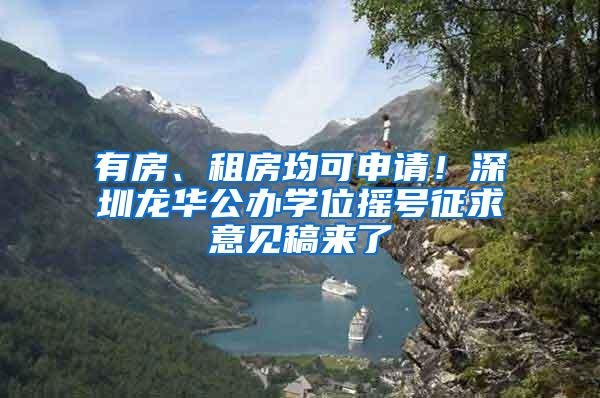 有房、租房均可申请！深圳龙华公办学位摇号征求意见稿来了